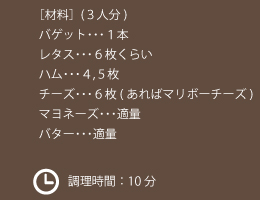 [材料]（3人分）
バゲット・・・1本
レタス・・・6枚くらい
ハム・・・4,5枚
チーズ・・・6枚（あればマリボーチーズ）
マヨネーズ・・・適量
バター・・・適量

調理時間：10分